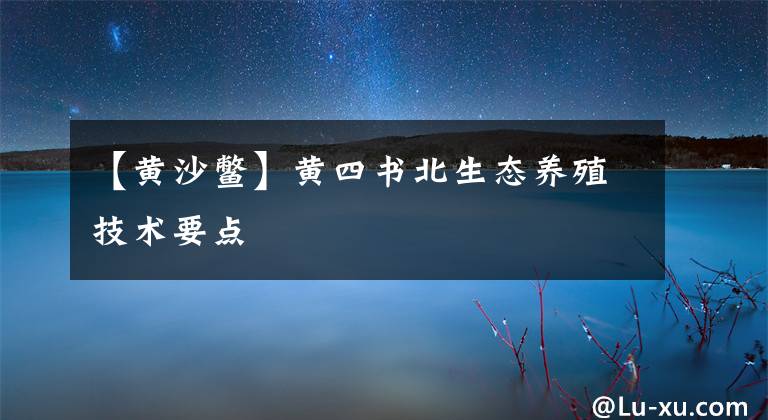 【黄沙鳖】黄四书北生态养殖技术要点

@Lu-xu.com